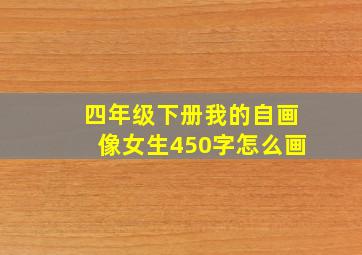 四年级下册我的自画像女生450字怎么画